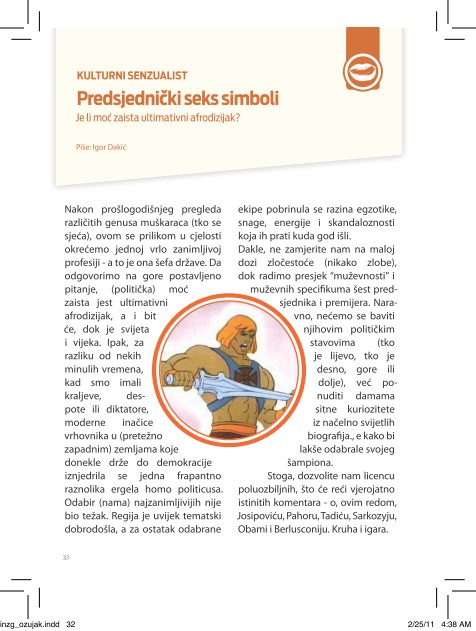 KULTURNI SENZUALIST

Predsjednički seks simboli

Je li moć zaista ultimativni afrodizijak?

Piše: Igor Dakić

Nakon prošlogodišnjeg pregleda različitih genusa muškaraca (tko se sjeća), ovom se prilikom u cjelosti okrećemo jednoj vrlo zanimljivoj profesiji - a to je ona šefa države. Da odgovorimo na gore postavljeno pitanje, (politička) moć zaista jest ultimativni afrodizijak, a i bit će, dok je svijeta i vijeka. Ipak, za razliku od nekih minulih vremena, kad smo imali kraljeve, despote ili diktatore, moderne inačice vrhovnika u (pretežno zapadnim) zemljama koje donekle drže do demokracije iznjedrila se jedna frapantno raznolika ergela homo politicusa. Odabir (nama) najzanimljivijih nije bio težak. Regija je uvijek tematski dobrodošla, a za ostatak odabrane ekipe pobrinula se razina egzotike, snage, energije i skandaloznosti koja ih prati kuda god išli.

Dakle, ne zamjerite nam na maloj dozi zločestoće (nikako zlobe), dok radimo presjek "muževnosti" i muževnih specifikuma šest predsjednika i premijera. Naravno, nećemo se baviti njihovim političkim stavovima (tko je lijevo, tko je desno, gore ili dolje), već ponuditi damama sitne kuriozitete iz načelno svijetlih biografija., e kako bi lakše odabrale svojeg šampiona.

Stoga, dozvolite nam licencu poluozbiljnih, što će reći vjerojatno istinitih komentara - o, ovim redom, Josipoviću, Pahoru, Tadiću, Sarkozyju, Obami i Berlusconiju. Kruha i igara.

32

inzg_ozujak.indd 32

2/25/11 4:38 AM